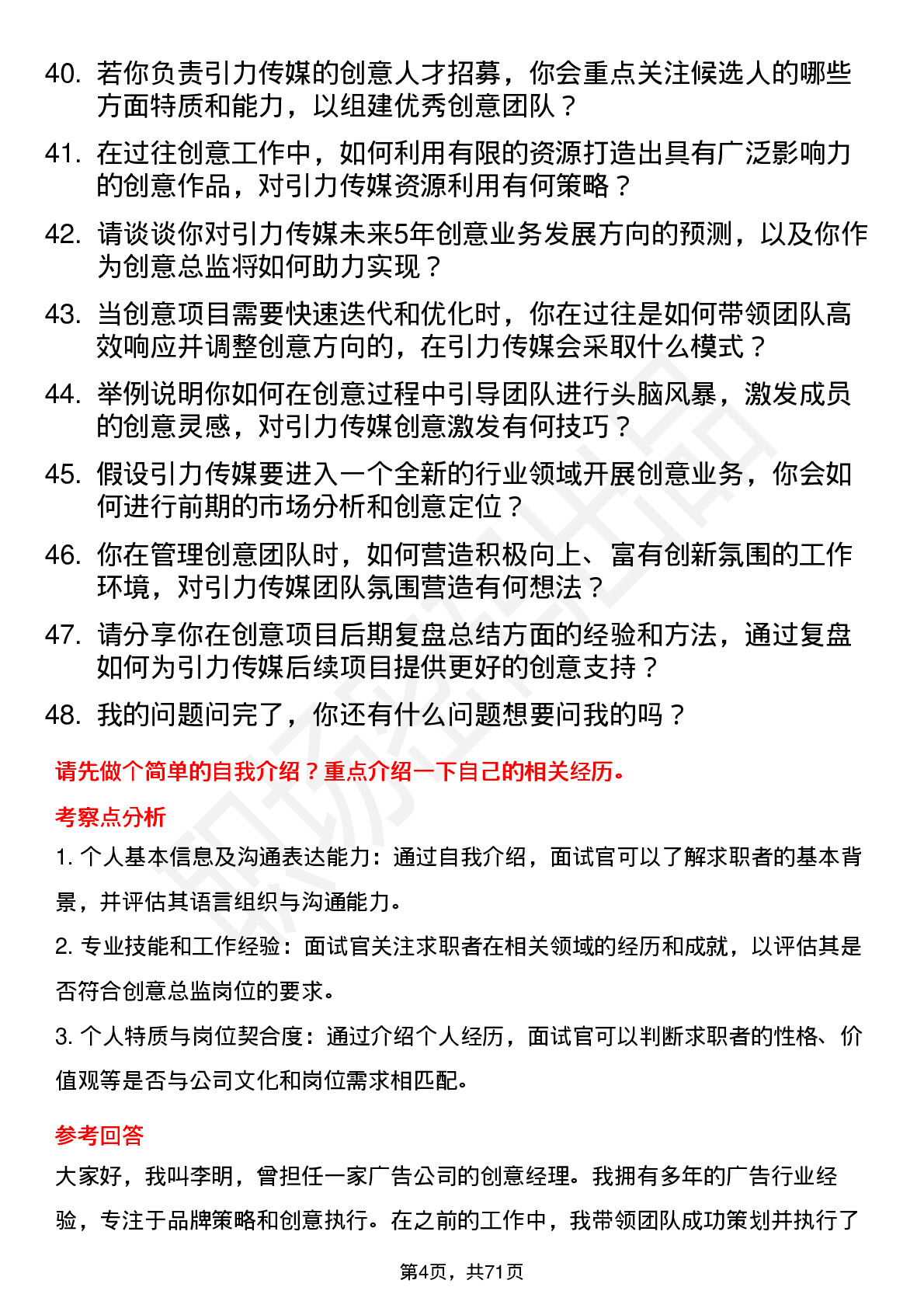 40. 若你负责引力传媒的创意人才招募，你会重点关注候选人的哪些方面特质和能力，以组建优秀创意团队？

41. 在过往创意工作中，如何利用有限的资源打造出具有广泛影响力的创意作品，对引力传媒资源利用有何策略？

42. 请谈谈你对引力传媒未来5年创意业务发展方向的预测，以及你作为创意总监将如何助力实现？

43. 当创意项目需要快速迭代和优化时，你在过往是如何带领团队高效响应并调整创意方向的，在引力传媒会采取什么模式？

44. 举例说明你如何在创意过程中引导团队进行头脑风暴，激发成员的创意灵感，对引力传媒创意激发有何技巧？

45. 假设引力传媒要进入一个全新的行业领域开展创意业务，你会如何进行前期的市场分析和创意定位？

46. 你在管理创意团队时，如何营造积极向上、富有创新氛围的工作环境，对引力传媒团队氛围营造有何想法？

47. 请分享你在创意项目后期复盘总结方面的经验和方法，通过复盘如何为引力传媒后续项目提供更好的创意支持？

48. 我的问题问完了，你还有什么问题想要问我的吗？

请先做个简单的自我介绍？重点介绍一下自己的相关经历。

考察点分析

1. 个人基本信息及沟通表达能力：通过自我介绍，面试官可以了解求职者的基本背景，并评估其语言组织与沟通能力。

2. 专业技能和工作经验：面试官关注求职者在相关领域的经历和成就，以评估其是否符合创意总监岗位的要求。

3. 个人特质与岗位契合度：通过介绍个人经历，面试官可以判断求职者的性格、价值观等是否与公司文化和岗位需求相匹配。

参考回答

大家好，我叫李明，曾担任一家广告公司的创意经理。我拥有多年的广告行业经验，专注于品牌策略和创意执行。在之前的工作中，我带领团队成功策划并执行了

第4页，共71页